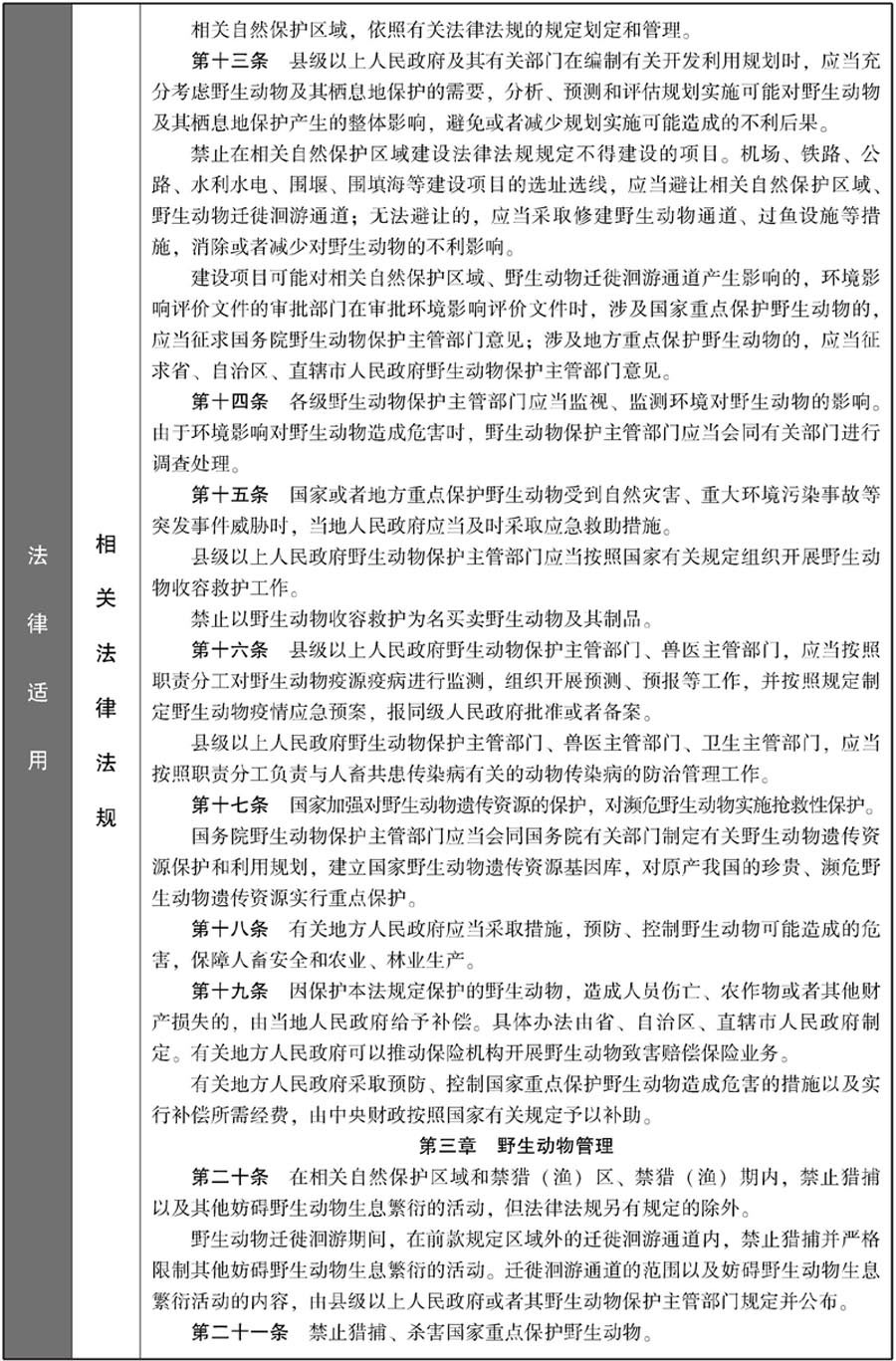 法律适用

相关法律法规

相关自然保护区域，依照有关法律法规的规定划定和管理。

第十三条　县级以上人民政府及其有关部门在编制有关开发利用规划时，应当充分考虑野生动物及其栖息地保护的需要，分析、预测和评估规划实施可能对野生动物及其栖息地保护产生的整体影响，避免或者减少规划实施可能造成的不利后果。

禁止在相关自然保护区域建设法律法规规定不得建设的项目。机场、铁路、公路、水利水电、围堰、围填海等建设项目的选址选线，应当避让相关自然保护区域、野生动物迁徙洄游通道；无法避让的，应当采取修建野生动物通道、过鱼设施等措施，消除或者减少对野生动物的不利影响。

建设项目可能对相关自然保护区域、野生动物迁徙洄游通道产生影响的，环境影响评价文件的审批部门在审批环境影响评价文件时，涉及国家重点保护野生动物的，应当征求国务院野生动物保护主管部门意见；涉及地方重点保护野生动物的，应当征求省、自治区、直辖市人民政府野生动物保护主管部门意见。

第十四条　各级野生动物保护主管部门应当监视、监测环境对野生动物的影响。由于环境影响对野生动物造成危害时，野生动物保护主管部门应当会同有关部门进行调查处理。

第十五条　国家或者地方重点保护野生动物受到自然灾害、重大环境污染事故等突发事件威胁时，当地人民政府应当及时采取应急救助措施。

县级以上人民政府野生动物保护主管部门应当按照国家有关规定组织开展野生动物收容救护工作。

禁止以野生动物收容救护为名买卖野生动物及其制品。

第十六条　县级以上人民政府野生动物保护主管部门、兽医主管部门，应当按照职责分工对野生动物疫源疫病进行监测，组织开展预测、预报等工作，并按照规定制定野生动物疫情应急预案，报同级人民政府批准或者备案。

县级以上人民政府野生动物保护主管部门、兽医主管部门、卫生主管部门，应当按照职责分工负责与人畜共患传染病有关的动物传染病的防治管理工作。

第十七条　国家加强对野生动物遗传资源的保护，对濒危野生动物实施抢救性保护。

国务院野生动物保护主管部门应当会同国务院有关部门制定有关野生动物遗传资源保护和利用规划，建立国家野生动物遗传资源基因库，对原产我国的珍贵、濒危野生动物遗传资源实行重点保护。

第十八条　有关地方人民政府应当采取措施，预防、控制野生动物可能造成的危害，保障人畜安全和农业、林业生产。

第十九条　因保护本法规定保护的野生动物，造成人员伤亡、农作物或者其他财产损失的，由当地人民政府给予补偿。具体办法由省、自治区、直辖市人民政府制定。有关地方人民政府可以推动保险机构开展野生动物致害赔偿保险业务。

有关地方人民政府采取预防、控制国家重点保护野生动物造成危害的措施以及实行补偿所需经费，由中央财政按照国家有关规定予以补助。

第三章　野生动物管理

第二十条　在相关自然保护区域和禁猎（渔）区、禁猎（渔）期内，禁止猎捕以及其他妨碍野生动物生息繁衍的活动，但法律法规另有规定的除外。

野生动物迁徙洄游期间，在前款规定区域外的迁徙洄游通道内，禁止猎捕并严格限制其他妨碍野生动物生息繁衍的活动。迁徙洄游通道的范围以及妨碍野生动物生息繁衍活动的内容，由县级以上人民政府或者其野生动物保护主管部门规定并公布。

第二十一条　禁止猎捕、杀害国家重点保护野生动物。